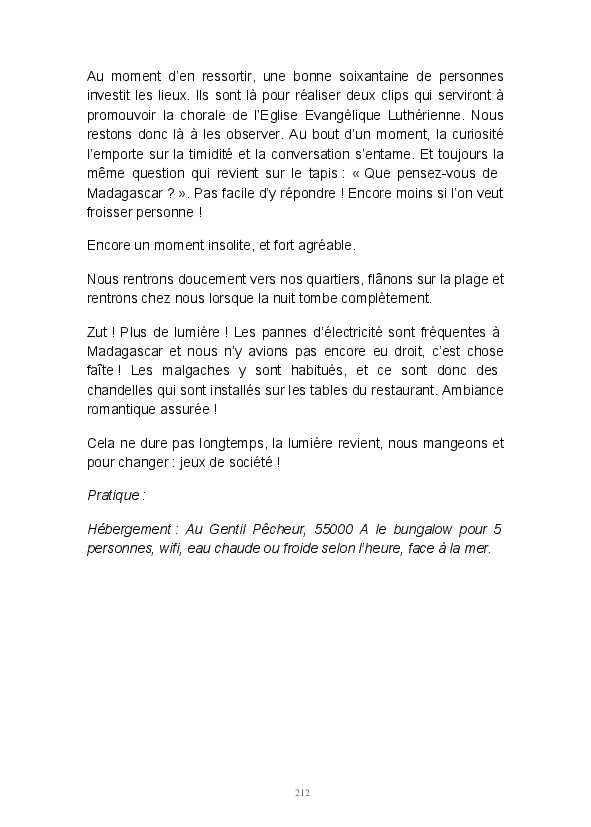 Au moment d'en ressortir, une bonne soixantaine de personnes investit les lieux. Ils sont là pour réaliser deux clips qui serviront à promouvoir la chorale de l'Eglise Evangélique Luthérienne. Nous restons donc là à les observer. Au bout d'un moment, la curiosité l'emporte sur la timidité et la conversation s'entame. Et toujours la même question qui revient sur le tapis : « Que pensez-vous de Madagascar ? ». Pas facile d'y répondre ! Encore moins si l'on veut froisser personne !

Encore un moment insolite, et fort agréable.

Nous rentrons doucement vers nos quartiers, flânons sur la plage et rentrons chez nous lorsque la nuit tombe complètement.

Zut ! Plus de lumière ! Les pannes d'électricité sont fréquentes à Madagascar et nous n'y avions pas encore eu droit, c'est chose faîte ! Les malgaches y sont habitués, et ce sont donc des chandelles qui sont installés sur les tables du restaurant. Ambiance romantique assurée !

Cela ne dure pas longtemps, la lumière revient, nous mangeons et pour changer : jeux de société !

Pratique :

Hébergement : Au Gentil Pêcheur, 55000 A le bungalow pour 5 personnes, wifi, eau chaude ou froide selon l'heure, face à la mer.

212